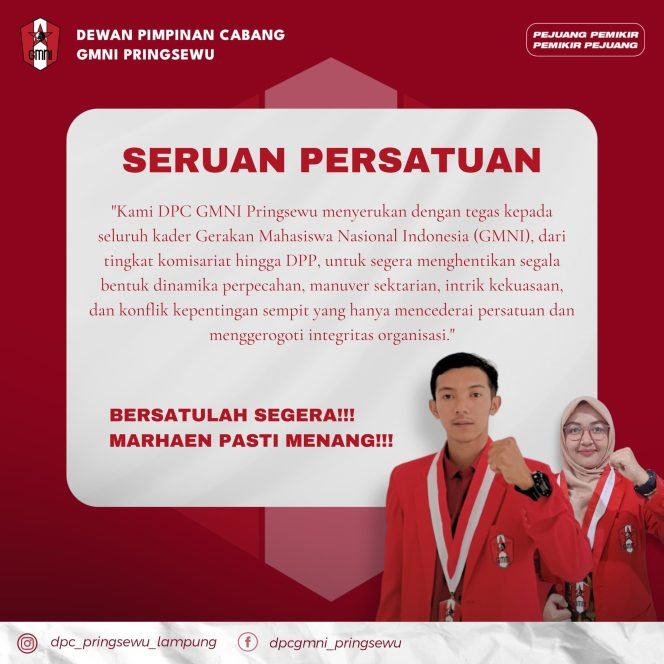 GMNI

DEWAN PIMPINAN CABANG
GMNI PRINGSEWU

PEJUANG PEMIKIR
PEMIKIR PEJUANG

SERUAN PERSATUAN

"Kami DPC GMNI Pringsewu menyerukan dengan tegas kepada seluruh kader Gerakan Mahasiswa Nasional Indonesia (GMNI), dari tingkat komisariat hingga DPP, untuk segera menghentikan segala bentuk dinamika perpecahan, manuver sektarian, intrik kekuasaan, dan konflik kepentingan sempit yang hanya mencederai persatuan dan menggerogoti integritas organisasi."

BERSATULAH SEGERA!!!
MARHAEN PASTI MENANG!!!

dpc_pringsewu_lampung

dpcgmni_pringsewu